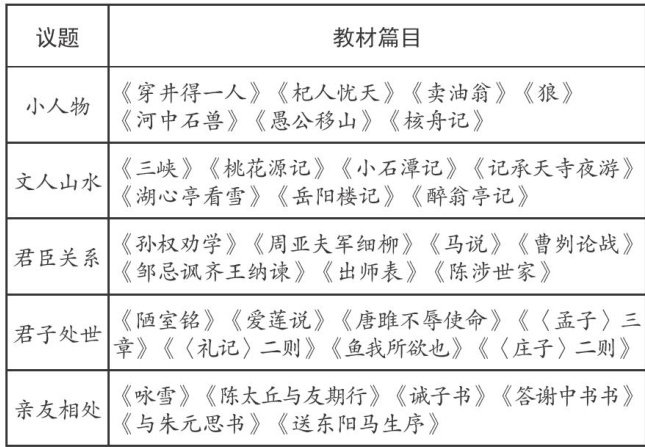 | 议题 | 教材篇目 |
|---|---|
| 小人物 | 《穿井得一人》《杞人忧天》《卖油翁》《狼》《河中石兽》《愚公移山》《核舟记》 |
| 文人山水 | 《三峡》《桃花源记》《小石潭记》《记承天寺夜游》《湖心亭看雪》《岳阳楼记》《醉翁亭记》 |
| 君臣关系 | 《孙权劝学》《周亚夫军细柳》《马说》《曹刿论战》《邹忌讽齐王纳谏》《出师表》《陈涉世家》 |
| 君子处世 | 《陋室铭》《爱莲说》《唐雎不辱使命》《〈孟子〉三章》《〈礼记〉二则》《鱼我所欲也》《〈庄子〉二则》 |
| 亲友相处 | 《咏雪》《陈太丘与友期行》《诫子书》《答谢中书书》《与朱元思书》《送东阳马生序》 |